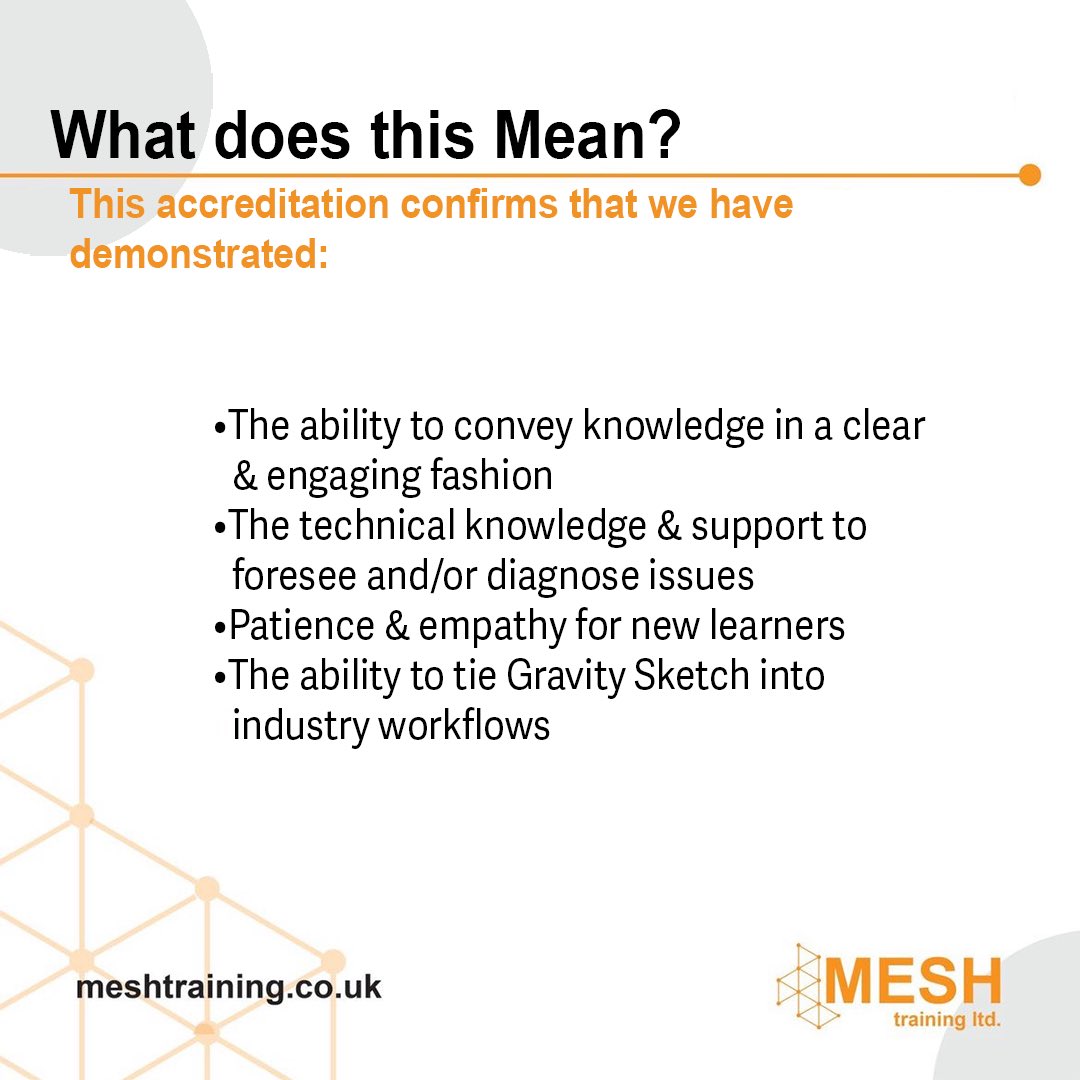 What does this Mean?

This accreditation confirms that we have demonstrated:

•The ability to convey knowledge in a clear & engaging fashion
•The technical knowledge & support to foresee and/or diagnose issues
•Patience & empathy for new learners
•The ability to tie Gravity Sketch into industry workflows

meshtraining.co.uk

MESH
training ltd.